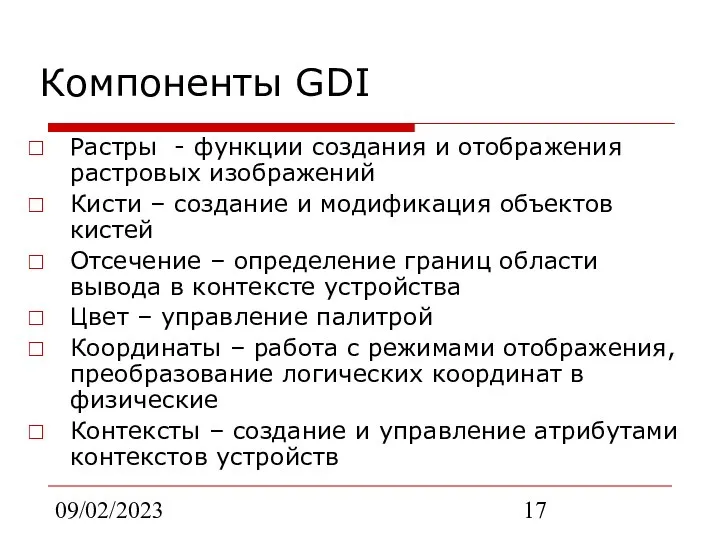 Компоненты GDI

□ Растры - функции создания и отображения растровых изображений
□ Кисти – создание и модификация объектов кистей
□ Отсечение – определение границ области вывода в контексте устройства
□ Цвет – управление палитрой
□ Координаты – работа с режимами отображения, преобразование логических координат в физические
□ Контексты – создание и управление атрибутами контекстов устройств

09/02/2023

17